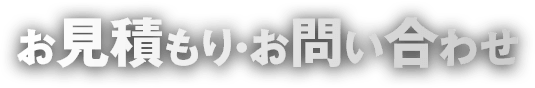 お見積もり･お問い合わせ